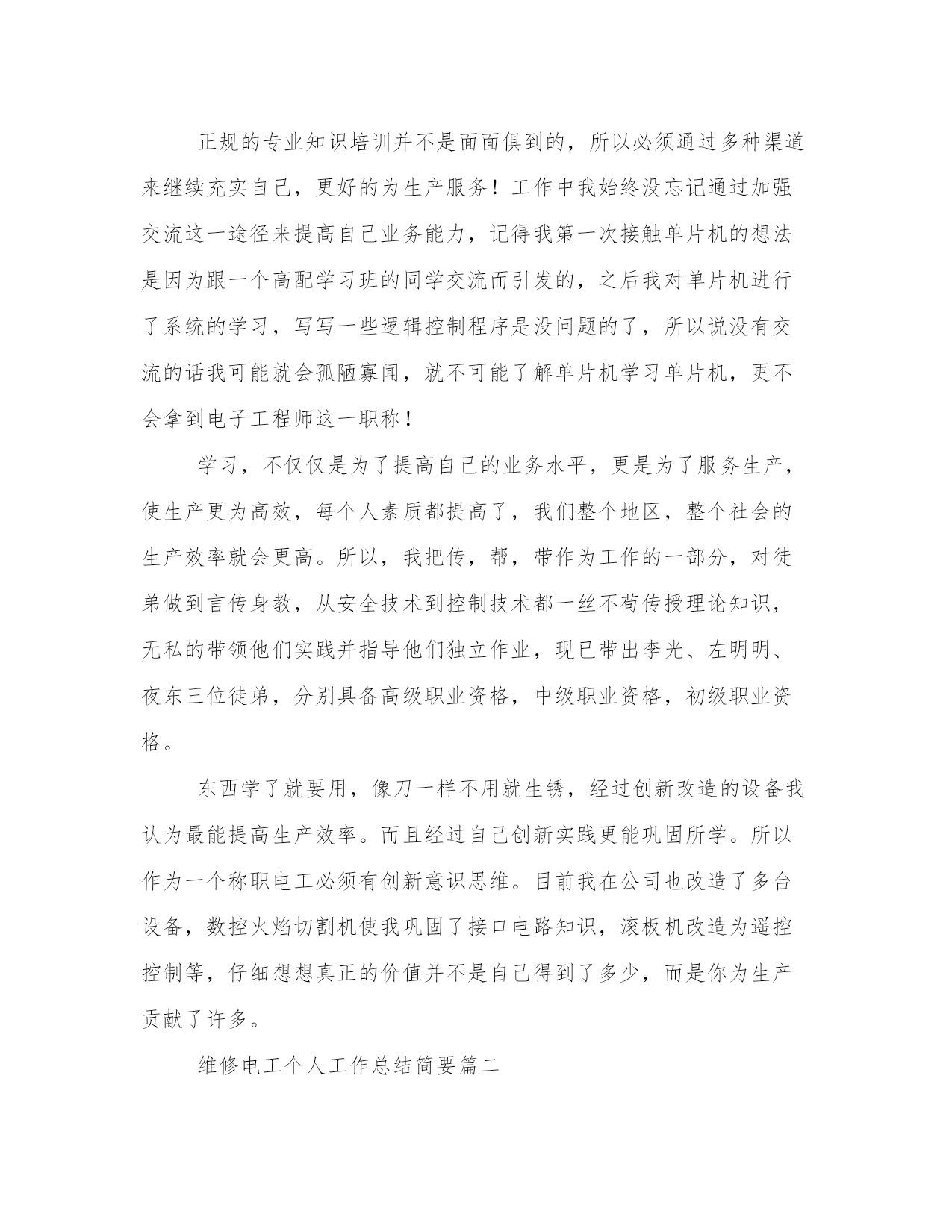 正规的专业知识培训并不是面面俱到的，所以必须通过多种渠道来继续充实自己，更好的为生产服务！工作中我始终没忘记通过加强交流这一途径来提高自己业务能力，记得我第一次接触单片机的想法是因为跟一个高配学习班的同学交流而引发的，之后我对单片机进行了系统的学习，写写一些逻辑控制程序是没问题的了，所以说没有交流的话我可能就会孤陋寡闻，就不可能了解单片机学习单片机，更不会拿到电子工程师这一职称！

学习，不仅仅是为了提高自己的业务水平，更是为了服务生产，使生产更为高效，每个人素质都提高了，我们整个地区，整个社会的生产效率就会更高。所以，我把传，帮，带作为工作的一部分，对徒弟做到言传身教，从安全技术到控制技术都一丝不苟传授理论知识，无私的带领他们实践并指导他们独立作业，现已带出李光、左明明、夜东三位徒弟，分别具备高级职业资格，中级职业资格，初级职业资格。

东西学了就要用，像刀一样不用就生锈，经过创新改造的设备我认为最能提高生产效率。而且经过自己创新实践更能巩固所学。所以作为一个称职电工必须有创新意识思维。目前我在公司也改造了多台设备，数控火焰切割机使我巩固了接口电路知识，滚板机改造为遥控控制等，仔细想想真正的价值并不是自己得到了多少，而是你为生产贡献了许多。

维修电工个人工作总结简要篇二